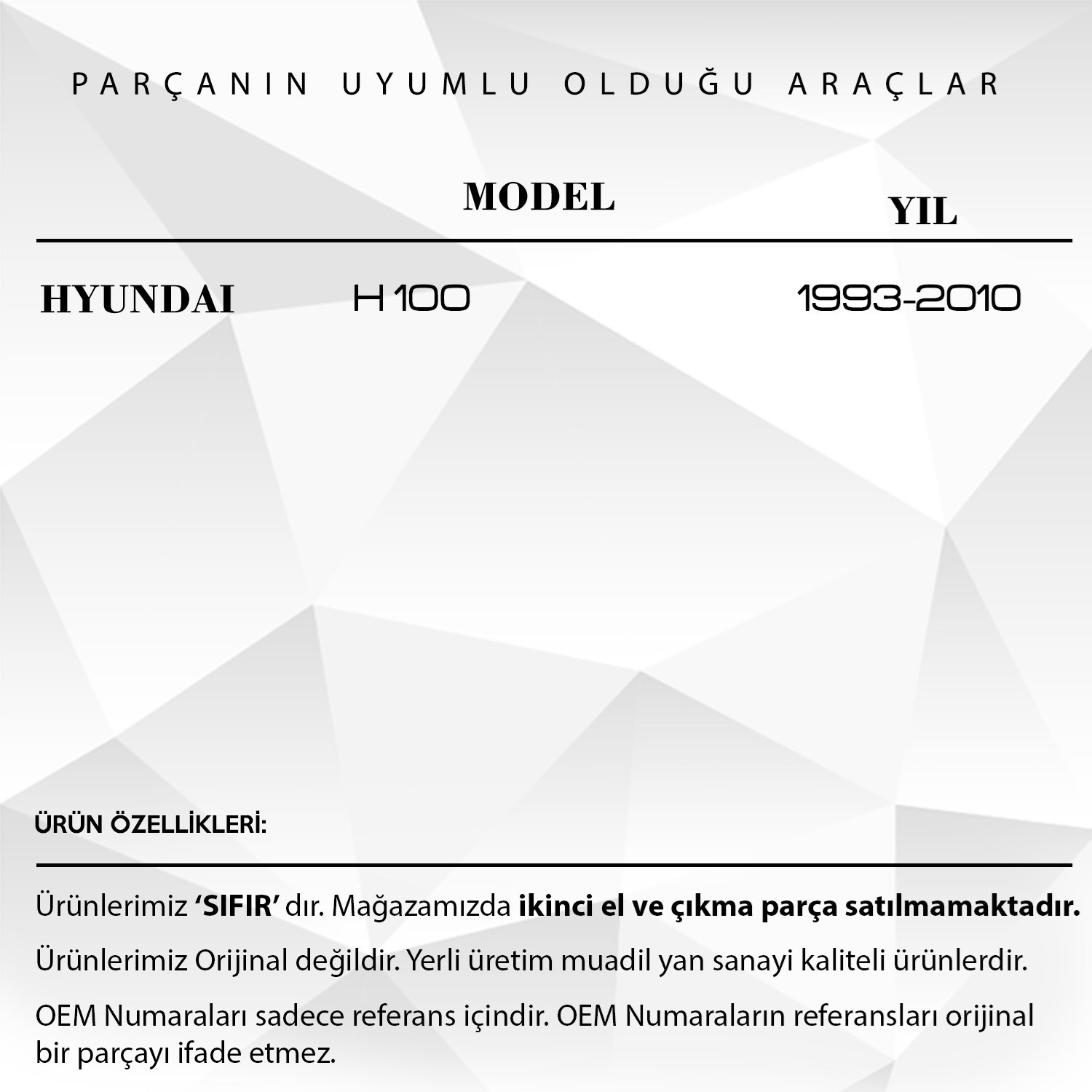 PARÇANIN UYUMLU OLDUĞU ARAÇLAR

| | MODEL | YIL |
|---|---|---|
| HYUNDAI | H 100 | 1993-2010 |

ÜRÜN ÖZELLİKLERİ:

Ürünlerimiz ‘SIFIR’ dır. Mağazamızda ikinci el ve çıkma parça satılmamaktadır.

Ürünlerimiz Orijinal değildir. Yerli üretim muadil yan sanayi kaliteli ürünlerdir.

OEM Numaraları sadece referans içindir. OEM Numaraların referansları orijinal bir parçayı ifade etmez.